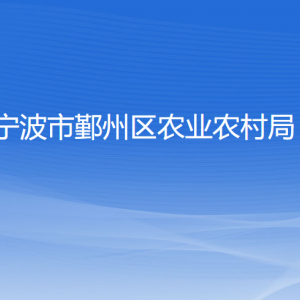 宁波市鄞州区农业农村局